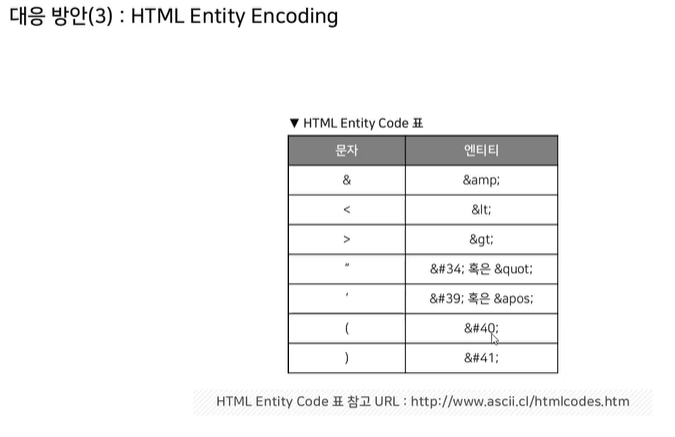 대응 방안(3) : HTML Entity Encoding

▼ HTML Entity Code 표

| 문자 | 엔티티 |
|---|---|
| & | &amp; |
| < | &lt; |
| > | &gt; |
| " | &#34; 혹은 &quot; |
| ' | &#39; 혹은 &apos; |
| ( | &#40; |
| ) | &#41; |

HTML Entity Code 표 참고 URL : http://www.ascii.cl/htmlcodes.htm